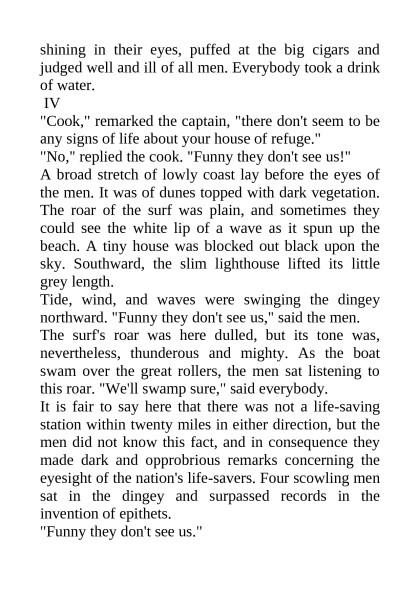 shining in their eyes, puffed at the big cigars and judged well and ill of all men. Everybody took a drink of water.

IV

"Cook," remarked the captain, "there don't seem to be any signs of life about your house of refuge."

"No," replied the cook. "Funny they don't see us!"

A broad stretch of lowly coast lay before the eyes of the men. It was of dunes topped with dark vegetation. The roar of the surf was plain, and sometimes they could see the white lip of a wave as it spun up the beach. A tiny house was blocked out black upon the sky. Southward, the slim lighthouse lifted its little grey length.

Tide, wind, and waves were swinging the dingey northward. "Funny they don't see us," said the men.

The surf's roar was here dulled, but its tone was, nevertheless, thunderous and mighty. As the boat swam over the great rollers, the men sat listening to this roar. "We'll swamp sure," said everybody.

It is fair to say here that there was not a life-saving station within twenty miles in either direction, but the men did not know this fact, and in consequence they made dark and opprobrious remarks concerning the eyesight of the nation's life-savers. Four scowling men sat in the dingey and surpassed records in the invention of epithets.

"Funny they don't see us."